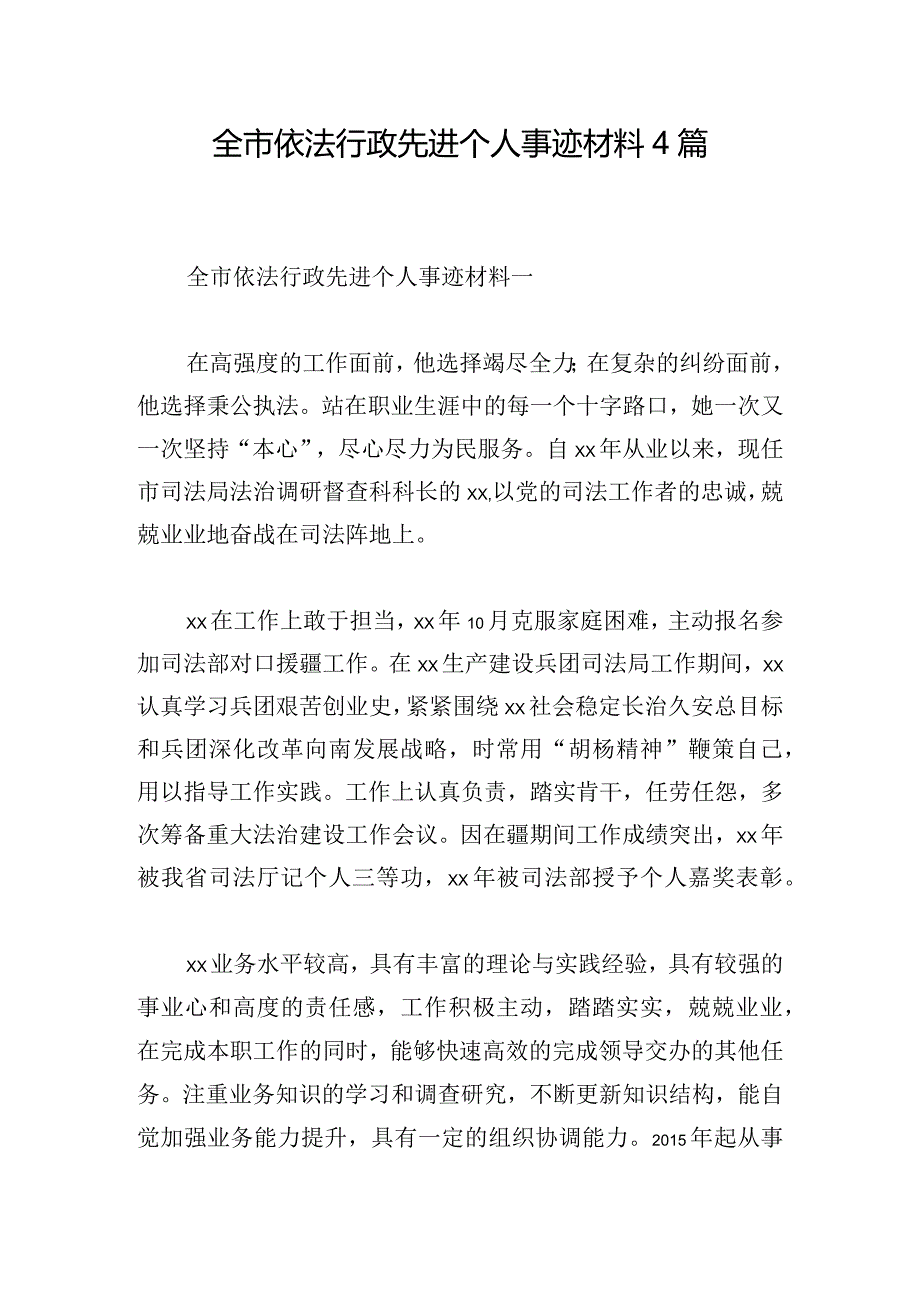 全市依法行政先进个人事迹材料4篇

全市依法行政先进个人事迹材料一

在高强度的工作面前，他选择竭尽全力;在复杂的纠纷面前，他选择秉公执法。站在职业生涯中的每一个十字路口，她一次又一次坚持“本心”，尽心尽力为民服务。自xx年从业以来，现任市司法局法治调研督查科科长的xx,以党的司法工作者的忠诚，兢兢业业地奋战在司法阵地上。

xx在工作上敢于担当，xx年10月克服家庭困难，主动报名参加司法部对口援疆工作。在xx生产建设兵团司法局工作期间，xx认真学习兵团艰苦创业史，紧紧围绕xx社会稳定长治久安总目标和兵团深化改革向南发展战略，时常用“胡杨精神”鞭策自己，用以指导工作实践。工作上认真负责，踏实肯干，任劳任怨，多次筹备重大法治建设工作会议。因在疆期间工作成绩突出，xx年被我省司法厅记个人三等功，xx年被司法部授予个人嘉奖表彰。

xx业务水平较高，具有丰富的理论与实践经验，具有较强的事业心和高度的责任感，工作积极主动，踏踏实实，兢兢业业，在完成本职工作的同时，能够快速高效的完成领导交办的其他任务。注重业务知识的学习和调查研究，不断更新知识结构，能自觉加强业务能力提升，具有一定的组织协调能力。2015年起从事